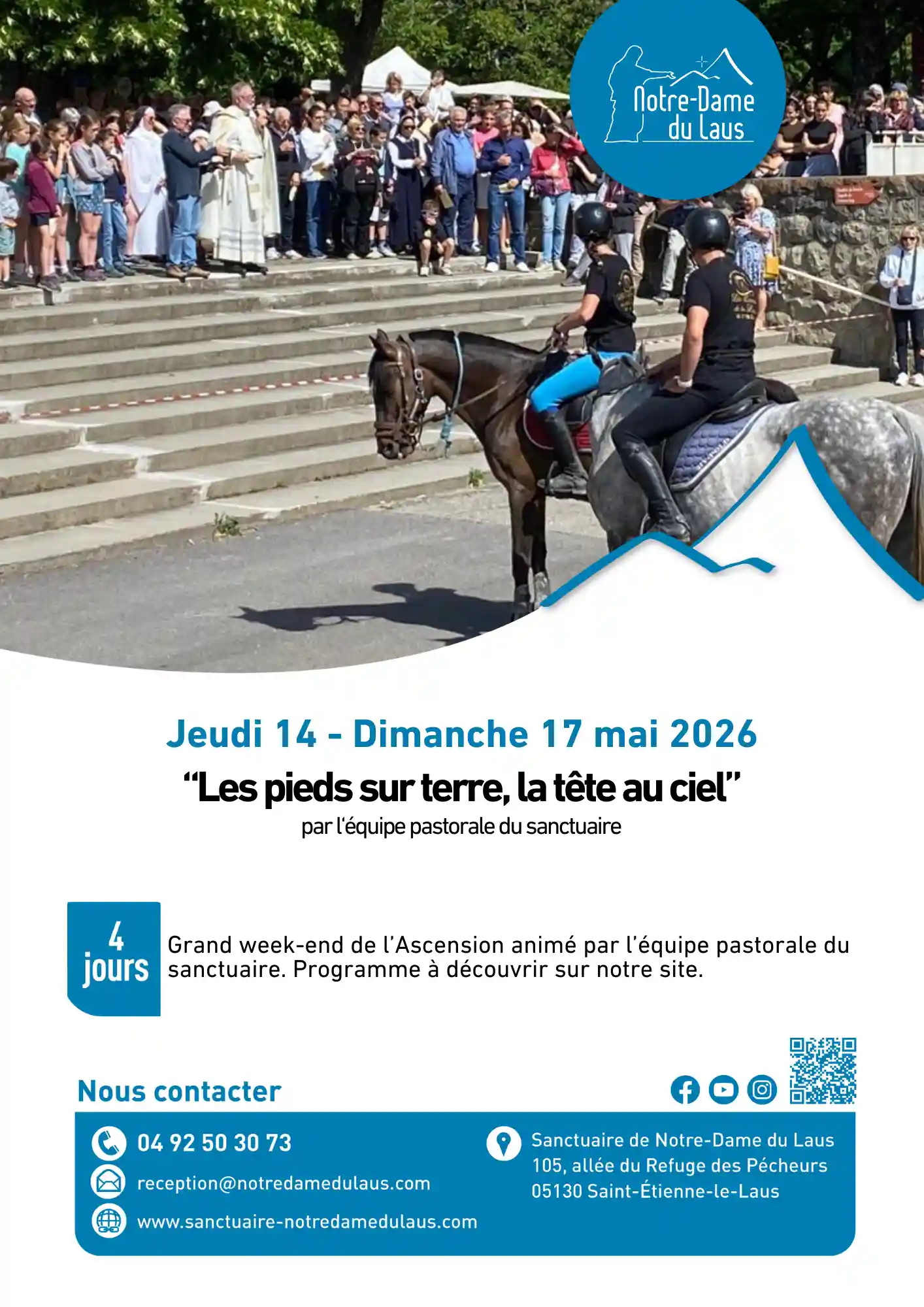 Notre-Dame du Laus

Jeudi 14 - Dimanche 17 mai 2026

“Les pieds sur terre, la tête au ciel”

par l'équipe pastorale du sanctuaire

4 jours

Grand week-end de l'Ascension animé par l'équipe pastorale du sanctuaire. Programme à découvrir sur notre site.

Nous contacter

04 92 50 30 73

reception@notredamedulaus.com

www.sanctuaire-notredamedulaus.com

Sanctuaire de Notre-Dame du Laus
105, allée du Refuge des Pécheurs
05130 Saint-Étienne-le-Laus